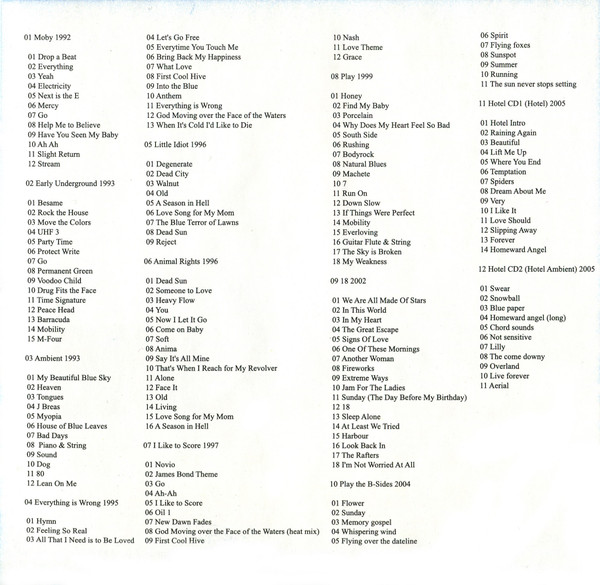 01 Moby 1992

01 Drop a Beat
02 Everything
03 Yeah
04 Electricity
05 Next is the E
06 Mercy
07 Go
08 Help Me to Believe
09 Have You Seen My Baby
10 Ah Ah
11 Slight Return
12 Stream

02 Early Underground 1993

01 Besame
02 Rock the House
03 Move the Colors
04 UHF 3
05 Party Time
06 Protect Write
07 Go
08 Permanent Green
09 Voodoo Child
10 Drug Fits the Face
11 Time Signature
12 Peace Head
13 Barracuda
14 Mobility
15 M-Four

03 Ambient 1993

01 My Beautiful Blue Sky
02 Heaven
03 Tongues
04 J Breas
05 Myopia
06 House of Blue Leaves
07 Bad Days
08 Piano & String
09 Sound
10 Dog
11 80
12 Lean On Me

04 Everything is Wrong 1995

01 Hymn
02 Feeling So Real
03 All That I Need is to Be Loved
04 Let's Go Free
05 Everytime You Touch Me
06 Bring Back My Happiness
07 What Love
08 First Cool Hive
09 Into the Blue
10 Anthem
11 Everything is Wrong
12 God Moving over the Face of the Waters
13 When It's Cold I'd Like to Die

05 Little Idiot 1996

01 Degenerate
02 Dead City
03 Walnut
04 Old
05 A Season in Hell
06 Love Song for My Mom
07 The Blue Terror of Lawns
08 Dead Sun
09 Reject

06 Animal Rights 1996

01 Dead Sun
02 Someone to Love
03 Heavy Flow
04 You
05 Now I Let It Go
06 Come on Baby
07 Soft
08 Anima
09 Say It's All Mine
10 That's When I Reach for My Revolver
11 Alone
12 Face It
13 Old
14 Living
15 Love Song for My Mom
16 A Season in Hell

07 I Like to Score 1997

01 Novio
02 James Bond Theme
03 Go
04 Ah-Ah
05 I Like to Score
06 Oil 1
07 New Dawn Fades
08 God Moving over the Face of the Waters (heat mix)
09 First Cool Hive
10 Nash
11 Love Theme
12 Grace

08 Play 1999

01 Honey
02 Find My Baby
03 Porcelain
04 Why Does My Heart Feel So Bad
05 South Side
06 Rushing
07 Bodyrock
08 Natural Blues
09 Machete
10 7
11 Run On
12 Down Slow
13 If Things Were Perfect
14 Mobility
15 Everloving
16 Guitar Flute & String
17 The Sky is Broken
18 My Weakness

09 18 2002

01 We Are All Made Of Stars
02 In This World
03 In My Heart
04 The Great Escape
05 Signs Of Love
06 One Of These Mornings
07 Another Woman
08 Fireworks
09 Extreme Ways
10 Jam For The Ladies
11 Sunday (The Day Before My Birthday)
12 18
13 Sleep Alone
14 At Least We Tried
15 Harbour
16 Look Back In
17 The Rafters
18 I'm Not Worried At All

10 Play the B-Sides 2004

01 Flower
02 Sunday
03 Memory gospel
04 Whispering wind
05 Flying over the dateline
06 Spirit
07 Flying foxes
08 Sunspot
09 Summer
10 Running
11 The sun never stops setting

11 Hotel CD1 (Hotel) 2005

01 Hotel Intro
02 Raining Again
03 Beautiful
04 Lift Me Up
05 Where You End
06 Temptation
07 Spiders
08 Dream About Me
09 Very
10 I Like It
11 Love Should
12 Slipping Away
13 Forever
14 Homeward Angel

12 Hotel CD2 (Hotel Ambient) 2005

01 Swear
02 Snowball
03 Blue paper
04 Homeward angel (long)
05 Chord sounds
06 Not sensitive
07 Lilly
08 The come downy
09 Overland
10 Live forever
11 Aerial